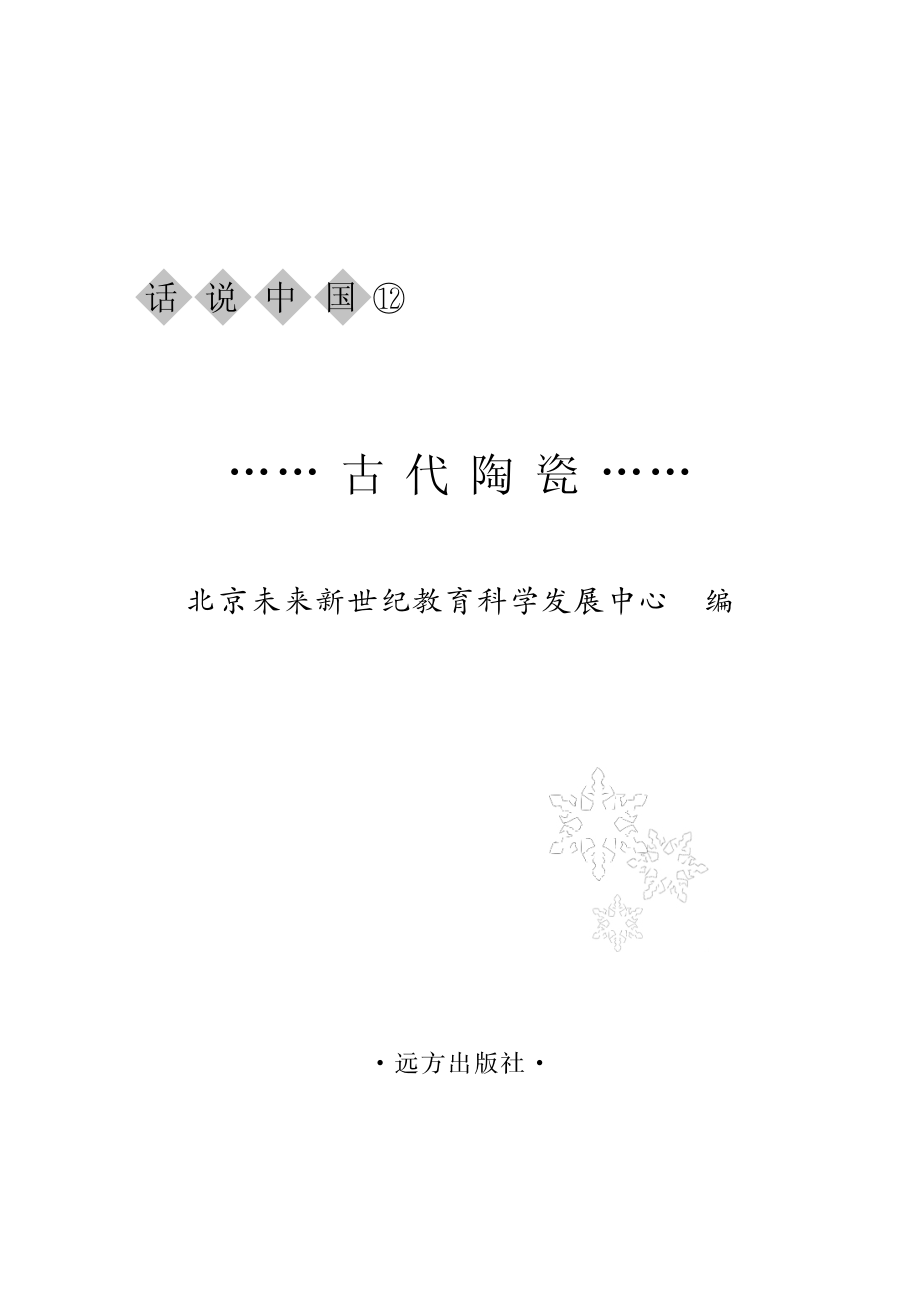 话说中国⑫

……古代陶瓷……

北京未来新世纪教育科学发展中心　编

·远方出版社·